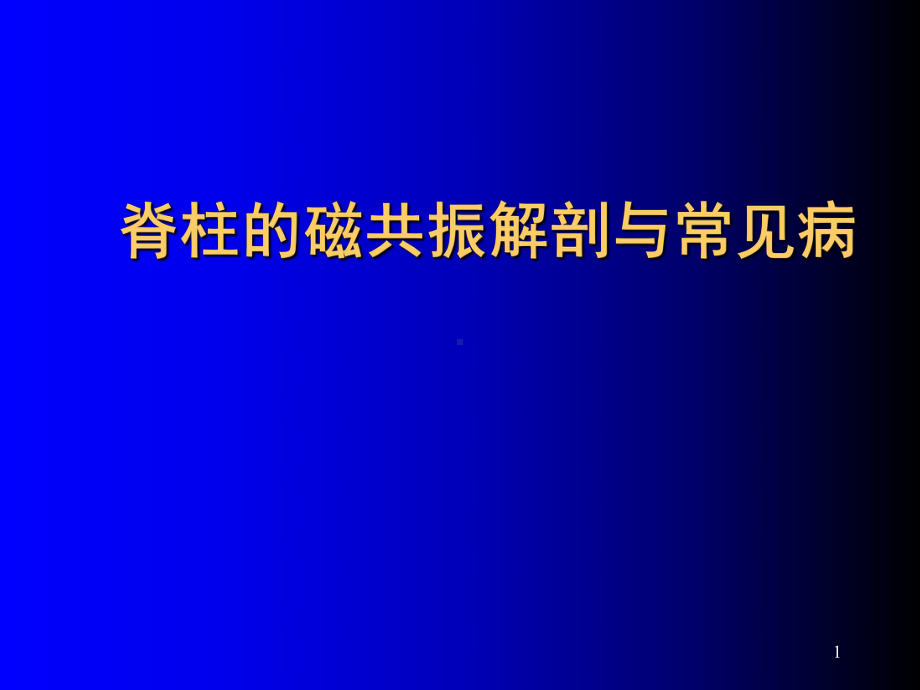 脊柱的磁共振解剖与常见病

1